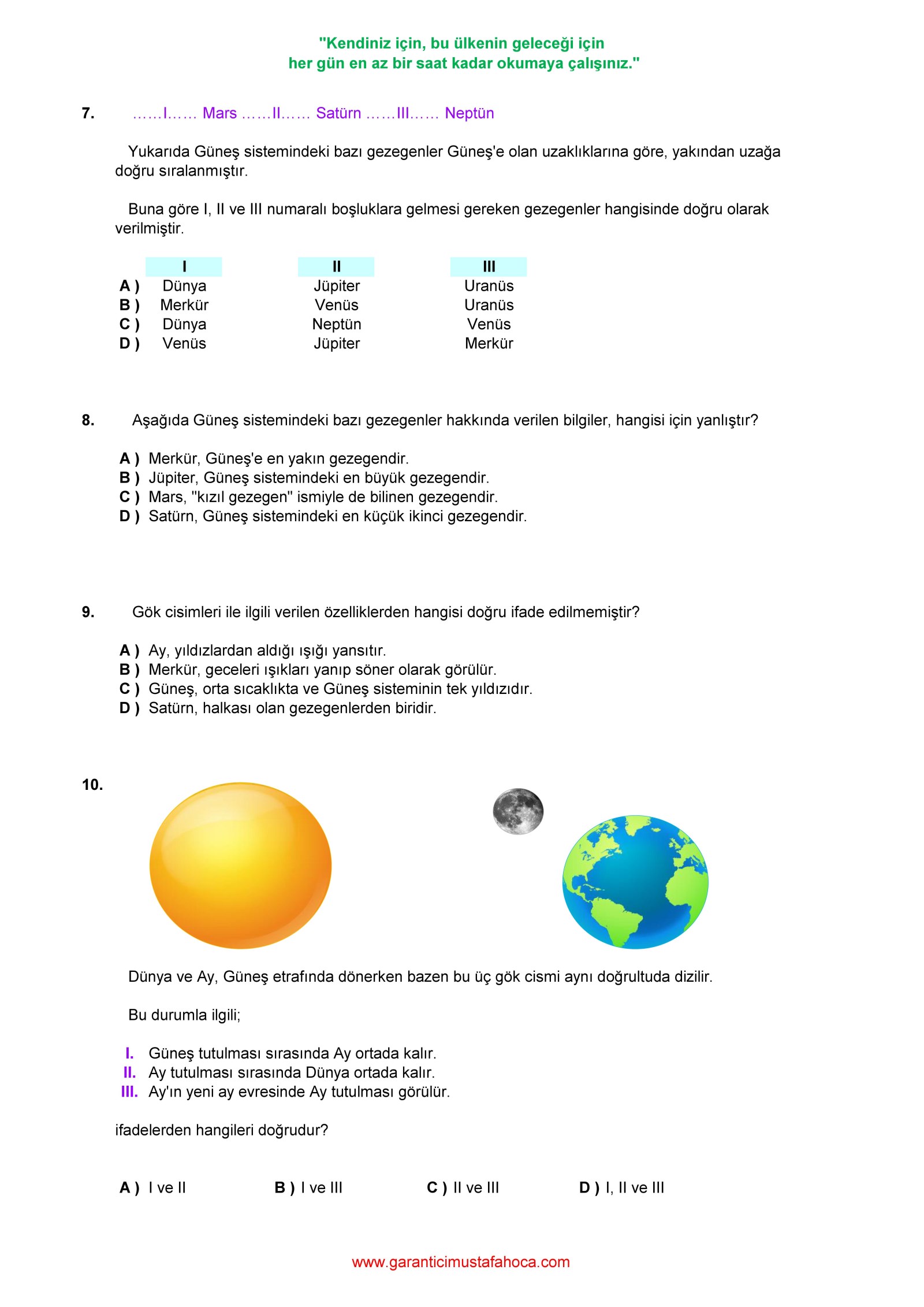 "Kendiniz için, bu ülkenin geleceği için
her gün en az bir saat kadar okumaya çalışınız."

7. ……I…… Mars ……II…… Satürn ……III…… Neptün

Yukarıda Güneş sistemindeki bazı gezegenler Güneş'e olan uzaklıklarına göre, yakından uzağa doğru sıralanmıştır.

Buna göre I, II ve III numaralı boşluklara gelmesi gereken gezegenler hangisinde doğru olarak verilmiştir.

| | I | II | III |
|---|---|---|---|
| A ) | Dünya | Jüpiter | Uranüs |
| B ) | Merkür | Venüs | Uranüs |
| C ) | Dünya | Neptün | Venüs |
| D ) | Venüs | Jüpiter | Merkür |

8. Aşağıda Güneş sistemindeki bazı gezegenler hakkında verilen bilgiler, hangisi için yanlıştır?

A ) Merkür, Güneş'e en yakın gezegendir.
B ) Jüpiter, Güneş sistemindeki en büyük gezegendir.
C ) Mars, "kızıl gezegen" ismiyle de bilinen gezegendir.
D ) Satürn, Güneş sistemindeki en küçük ikinci gezegendir.

9. Gök cisimleri ile ilgili verilen özelliklerden hangisi doğru ifade edilmemiştir?

A ) Ay, yıldızlardan aldığı ışığı yansıtır.
B ) Merkür, geceleri ışıkları yanıp söner olarak görülür.
C ) Güneş, orta sıcaklıkta ve Güneş sisteminin tek yıldızıdır.
D ) Satürn, halkası olan gezegenlerden biridir.

10.

Dünya ve Ay, Güneş etrafında dönerken bazen bu üç gök cismi aynı doğrultuda dizilir.

Bu durumla ilgili;

I. Güneş tutulması sırasında Ay ortada kalır.
II. Ay tutulması sırasında Dünya ortada kalır.
III. Ay'ın yeni ay evresinde Ay tutulması görülür.

ifadelerden hangileri doğrudur?

A ) I ve II B ) I ve III C ) II ve III D ) I, II ve III

www.garanticimustafahoca.com